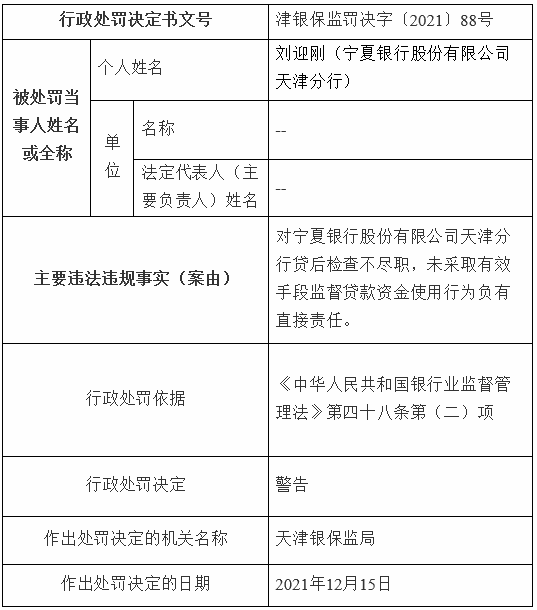 | 行政处罚决定书文号 | | | 津银保监罚决字〔2021〕88号 |
|---|---|---|---|
| 被处罚当事人姓名或全称 | 个人姓名 | | 刘迎刚（宁夏银行股份有限公司天津分行） |
| | 单位 | 名称 | -- |
| | | 法定代表人（主要负责人）姓名 | -- |
| 主要违法违规事实（案由） | | | 对宁夏银行股份有限公司天津分行贷后检查不尽职，未采取有效手段监督贷款资金使用行为负有直接责任。 |
| 行政处罚依据 | | | 《中华人民共和国银行业监督管理法》第四十八条第（二）项 |
| 行政处罚决定 | | | 警告 |
| 作出处罚决定的机关名称 | | | 天津银保监局 |
| 作出处罚决定的日期 | | | 2021年12月15日 |